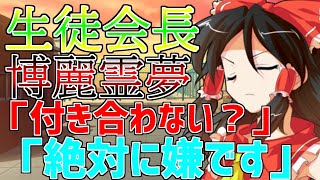 生徒会長
博麗霊夢
「付き合わない？」
「絶対に嫌です」